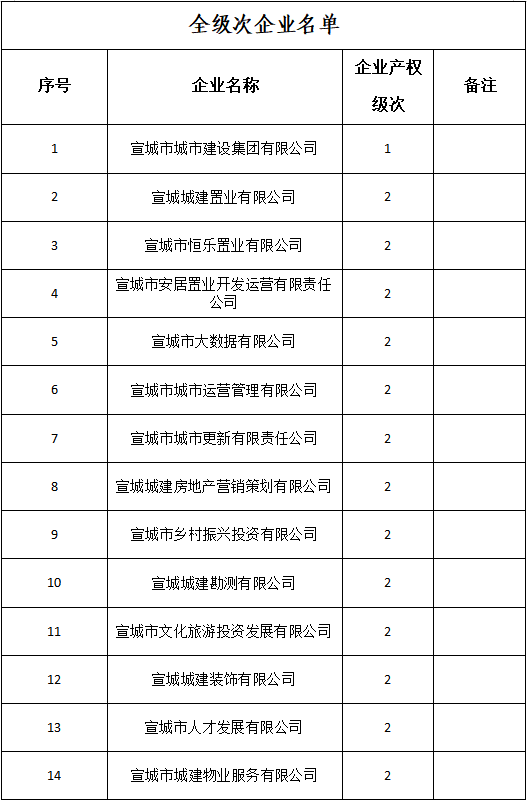 全级次企业名单

| 序号 | 企业名称 | 企业产权级次 | 备注 |
|---|---|---|---|
| 1 | 宣城市城市建设集团有限公司 | 1 | |
| 2 | 宣城城建置业有限公司 | 2 | |
| 3 | 宣城市恒乐置业有限公司 | 2 | |
| 4 | 宣城市安居置业开发运营有限责任公司 | 2 | |
| 5 | 宣城市大数据有限公司 | 2 | |
| 6 | 宣城市城市运营管理有限公司 | 2 | |
| 7 | 宣城市城市更新有限责任公司 | 2 | |
| 8 | 宣城城建房地产营销策划有限公司 | 2 | |
| 9 | 宣城市乡村振兴投资有限公司 | 2 | |
| 10 | 宣城城建勘测有限公司 | 2 | |
| 11 | 宣城市文化旅游投资发展有限公司 | 2 | |
| 12 | 宣城城建装饰有限公司 | 2 | |
| 13 | 宣城市人才发展有限公司 | 2 | |
| 14 | 宣城市城建物业服务有限公司 | 2 | |